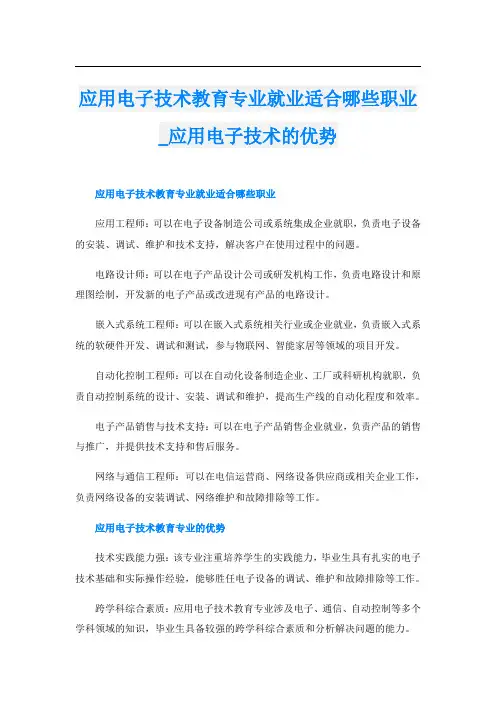 应用电子技术教育专业就业适合哪些职业_应用电子技术的优势

应用电子技术教育专业就业适合哪些职业

应用工程师：可以在电子设备制造公司或系统集成企业就职，负责电子设备的安装、调试、维护和技术支持，解决客户在使用过程中的问题。

电路设计师：可以在电子产品设计公司或研发机构工作，负责电路设计和原理图绘制，开发新的电子产品或改进现有产品的电路设计。

嵌入式系统工程师：可以在嵌入式系统相关行业或企业就业，负责嵌入式系统的软硬件开发、调试和测试，参与物联网、智能家居等领域的项目开发。

自动化控制工程师：可以在自动化设备制造企业、工厂或科研机构就职，负责自动控制系统的设计、安装、调试和维护，提高生产线的自动化程度和效率。

电子产品销售与技术支持：可以在电子产品销售企业就业，负责产品的销售与推广，并提供技术支持和售后服务。

网络与通信工程师：可以在电信运营商、网络设备供应商或相关企业工作，负责网络设备的安装调试、网络维护和故障排除等工作。

应用电子技术教育专业的优势

技术实践能力强：该专业注重培养学生的实践能力，毕业生具有扎实的电子技术基础和实际操作经验，能够胜任电子设备的调试、维护和故障排除等工作。

跨学科综合素质：应用电子技术教育专业涉及电子、通信、自动控制等多个学科领域的知识，毕业生具备较强的跨学科综合素质和分析解决问题的能力。